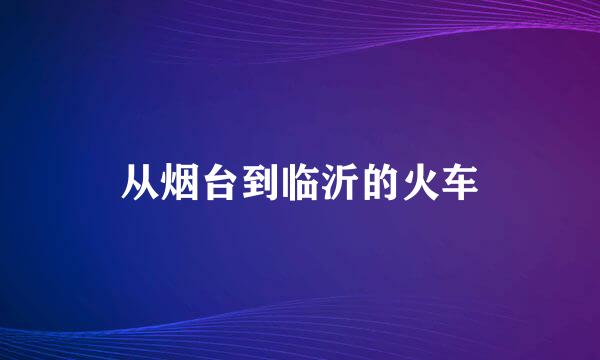 从烟台到临沂的火车